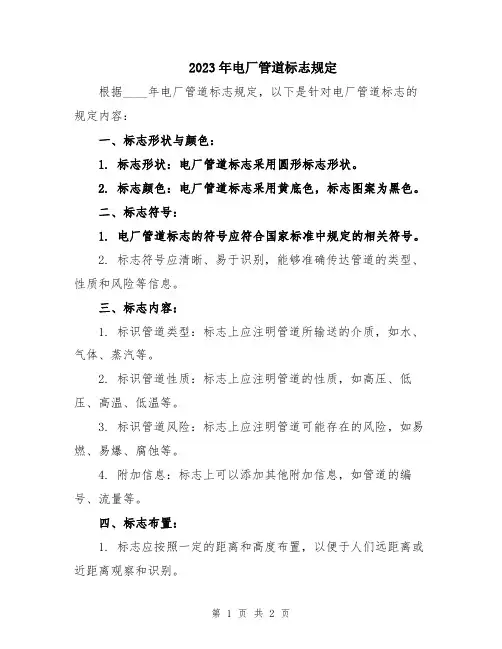 2023年电厂管道标志规定

根据____年电厂管道标志规定，以下是针对电厂管道标志的规定内容：

一、标志形状与颜色：

1. 标志形状：电厂管道标志采用圆形标志形状。

2. 标志颜色：电厂管道标志采用黄底色，标志图案为黑色。

二、标志符号：

1. 电厂管道标志的符号应符合国家标准中规定的相关符号。

2. 标志符号应清晰、易于识别，能够准确传达管道的类型、性质和风险等信息。

三、标志内容：

1. 标识管道类型：标志上应注明管道所输送的介质，如水、气体、蒸汽等。

2. 标识管道性质：标志上应注明管道的性质，如高压、低压、高温、低温等。

3. 标识管道风险：标志上应注明管道可能存在的风险，如易燃、易爆、腐蚀等。

4. 附加信息：标志上可以添加其他附加信息，如管道的编号、流量等。

四、标志布置：

1. 标志应按照一定的距离和高度布置，以便于人们远距离或近距离观察和识别。

第 1 页 共 2 页